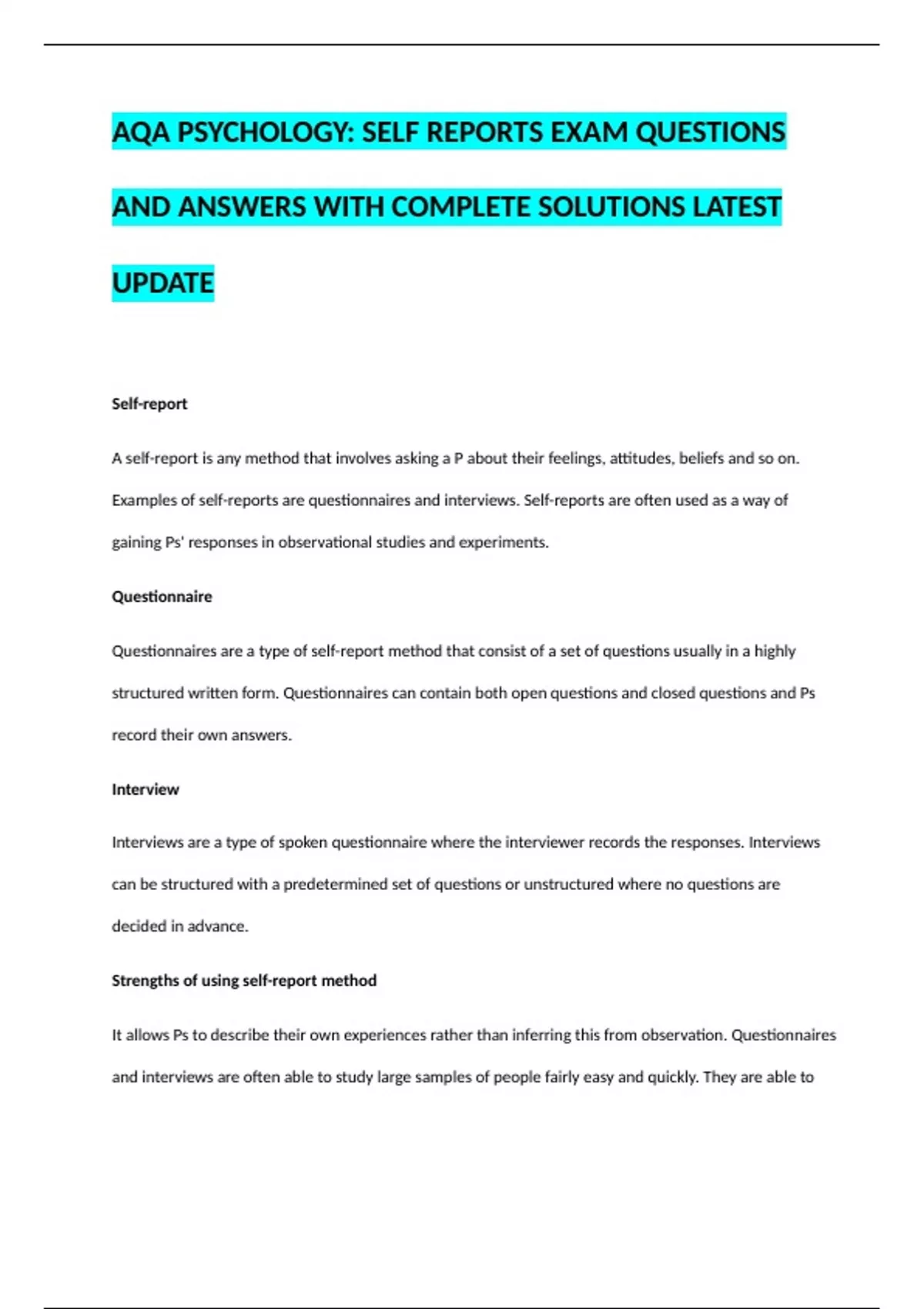 AQA PSYCHOLOGY: SELF REPORTS EXAM QUESTIONS AND ANSWERS WITH COMPLETE SOLUTIONS LATEST UPDATE

Self-report

A self-report is any method that involves asking a P about their feelings, attitudes, beliefs and so on. Examples of self-reports are questionnaires and interviews. Self-reports are often used as a way of gaining Ps' responses in observational studies and experiments.

Questionnaire

Questionnaires are a type of self-report method that consist of a set of questions usually in a highly structured written form. Questionnaires can contain both open questions and closed questions and Ps record their own answers.

Interview

Interviews are a type of spoken questionnaire where the interviewer records the responses. Interviews can be structured with a predetermined set of questions or unstructured where no questions are decided in advance.

Strengths of using self-report method

It allows Ps to describe their own experiences rather than inferring this from observation. Questionnaires and interviews are often able to study large samples of people fairly easy and quickly. They are able to